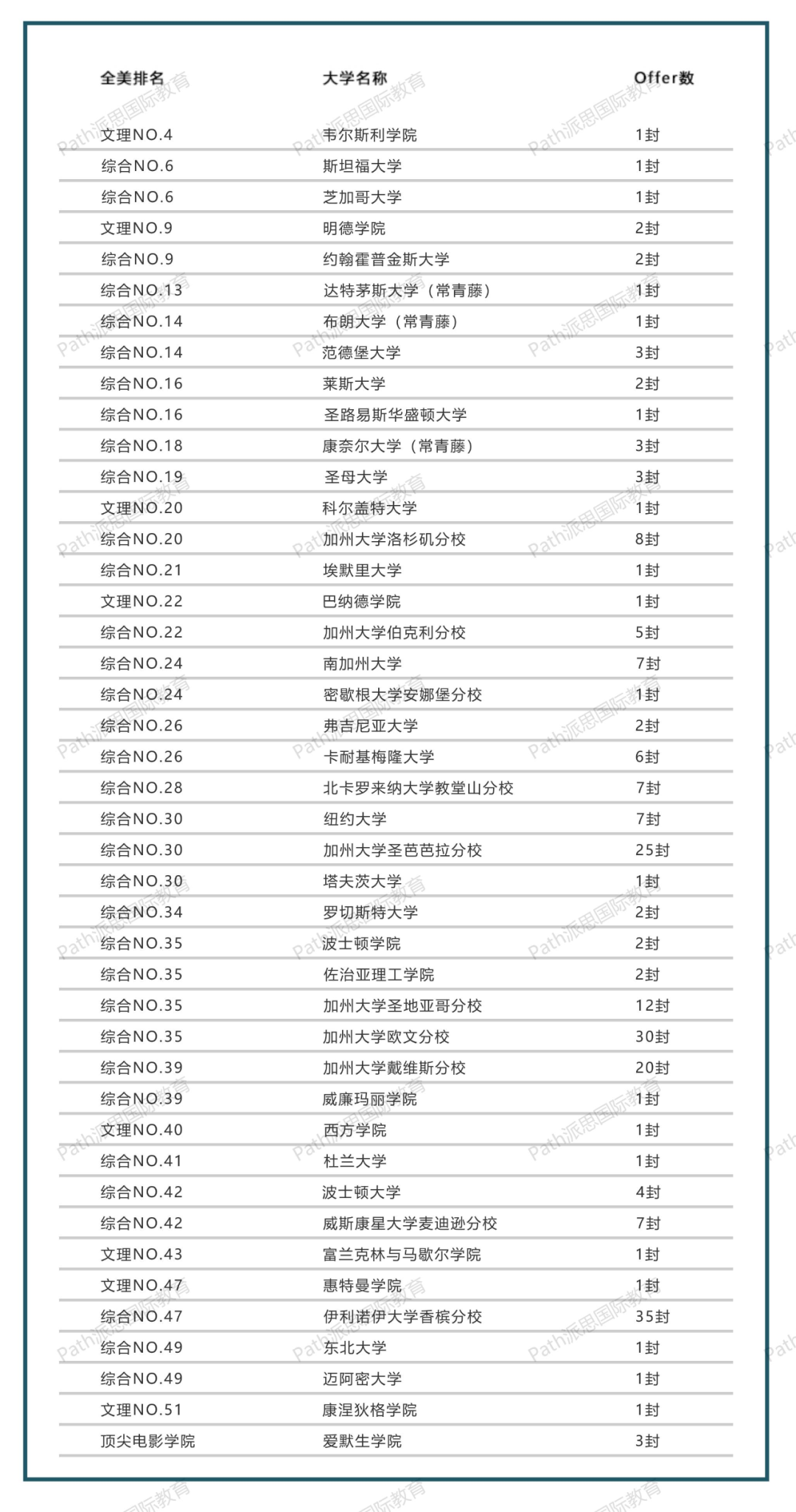 | 全美排名 | 大学名称 | Offer数 |
|---|---|---|
| 文理NO.4 | 韦尔斯利学院 | 1封 |
| 综合NO.6 | 斯坦福大学 | 1封 |
| 综合NO.6 | 芝加哥大学 | 1封 |
| 文理NO.9 | 明德学院 | 2封 |
| 综合NO.9 | 约翰霍普金斯大学 | 2封 |
| 综合NO.13 | 达特茅斯大学（常青藤） | 1封 |
| 综合NO.14 | 布朗大学（常青藤） | 1封 |
| 综合NO.14 | 范德堡大学 | 3封 |
| 综合NO.16 | 莱斯大学 | 2封 |
| 综合NO.16 | 圣路易斯华盛顿大学 | 1封 |
| 综合NO.18 | 康奈尔大学（常青藤） | 3封 |
| 综合NO.19 | 圣母大学 | 3封 |
| 文理NO.20 | 科尔盖特大学 | 1封 |
| 综合NO.20 | 加州大学洛杉矶分校 | 8封 |
| 综合NO.21 | 埃默里大学 | 1封 |
| 文理NO.22 | 巴纳德学院 | 1封 |
| 综合NO.22 | 加州大学伯克利分校 | 5封 |
| 综合NO.24 | 南加州大学 | 7封 |
| 综合NO.24 | 密歇根大学安娜堡分校 | 1封 |
| 综合NO.26 | 弗吉尼亚大学 | 2封 |
| 综合NO.26 | 卡耐基梅隆大学 | 6封 |
| 综合NO.28 | 北卡罗来纳大学教堂山分校 | 7封 |
| 综合NO.30 | 纽约大学 | 7封 |
| 综合NO.30 | 加州大学圣芭芭拉分校 | 25封 |
| 综合NO.30 | 塔夫茨大学 | 1封 |
| 综合NO.34 | 罗切斯特大学 | 2封 |
| 综合NO.35 | 波士顿学院 | 2封 |
| 综合NO.35 | 佐治亚理工学院 | 2封 |
| 综合NO.35 | 加州大学圣地亚哥分校 | 12封 |
| 综合NO.35 | 加州大学欧文分校 | 30封 |
| 综合NO.39 | 加州大学戴维斯分校 | 20封 |
| 综合NO.39 | 威廉玛丽学院 | 1封 |
| 文理NO.40 | 西方学院 | 1封 |
| 综合NO.41 | 杜兰大学 | 1封 |
| 综合NO.42 | 波士顿大学 | 4封 |
| 综合NO.42 | 威斯康星大学麦迪逊分校 | 7封 |
| 文理NO.43 | 富兰克林与马歇尔学院 | 1封 |
| 文理NO.47 | 惠特曼学院 | 1封 |
| 综合NO.47 | 伊利诺伊大学香槟分校 | 35封 |
| 综合NO.49 | 东北大学 | 1封 |
| 综合NO.49 | 迈阿密大学 | 1封 |
| 文理NO.51 | 康涅狄格学院 | 1封 |
| 顶尖电影学院 | 爱默生学院 | 3封 |

Path派思国际教育